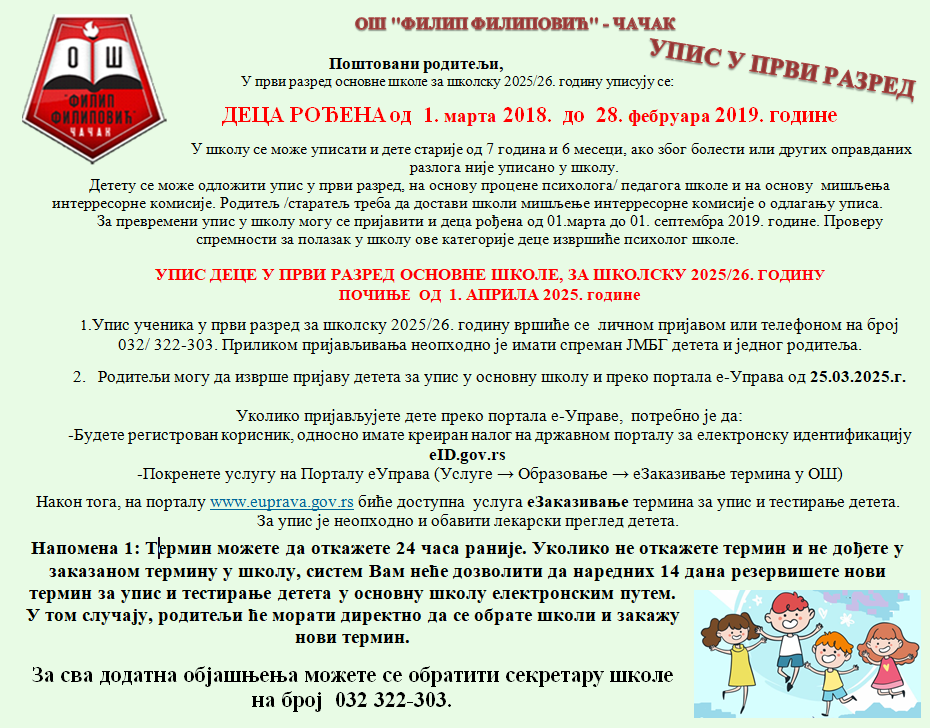 ОШ
ФИЛИП ФИЛИПОВИЋ
ЧАЧАК

ОШ "ФИЛИП ФИЛИПОВИЋ" - ЧАЧАК

УПИС У ПРВИ РАЗРЕД

Поштовани родитељи,
У први разред основне школе за школску 2025/26. годину уписују се:

ДЕЦА РОЂЕНА од 1. марта 2018. до 28. фебруара 2019. године

У школу се може уписати и дете старије од 7 година и 6 месеци, ако због болести или других оправданих разлога није уписано у школу.

Детету се може одложити упис у први разред, на основу процене психолога/ педагога школе и на основу мишљења интерресорне комисије. Родитељ /старатељ треба да достави школи мишљење интерресорне комисије о одлагању уписа.

За превремени упис у школу могу се пријавити и деца рођена од 01.марта до 01. септембра 2019. године. Проверу спремности за полазак у школу ове категорије деце извршиће психолог школе.

УПИС ДЕЦЕ У ПРВИ РАЗРЕД ОСНОВНЕ ШКОЛЕ, ЗА ШКОЛСКУ 2025/26. ГОДИНУ
ПОЧИЊЕ ОД 1. АПРИЛА 2025. године

1.Упис ученика у први разред за школску 2025/26. годину вршиће се личном пријавом или телефоном на број 032/ 322-303. Приликом пријављивања неопходно је имати спреман ЈМБГ детета и једног родитеља.

2. Родитељи могу да изврше пријаву детета за упис у основну школу и преко портала е-Управа од 25.03.2025.г.

Уколико пријављујете дете преко портала е-Управе, потребно је да:
-Будете регистрован корисник, односно имате креиран налог на државном порталу за електронску идентификацију eID.gov.rs
-Покренете услугу на Порталу еУправа (Услуге → Образовање → еЗаказивање термина у ОШ)

Након тога, на порталу www.euprava.gov.rs биће доступна услуга еЗаказивање термина за упис и тестирање детета.
За упис је неопходно и обавити лекарски преглед детета.

Напомена 1: Термин можете да откажете 24 часа раније. Уколико не откажете термин и не дођете у заказаном термину у школу, систем Вам неће дозволити да наредних 14 дана резервишете нови термин за упис и тестирање детета у основну школу електронским путем.
У том случају, родитељи ће морати директно да се обрате школи и закажу нови термин.

За сва додатна објашњења можете се обратити секретару школе на број 032 322-303.